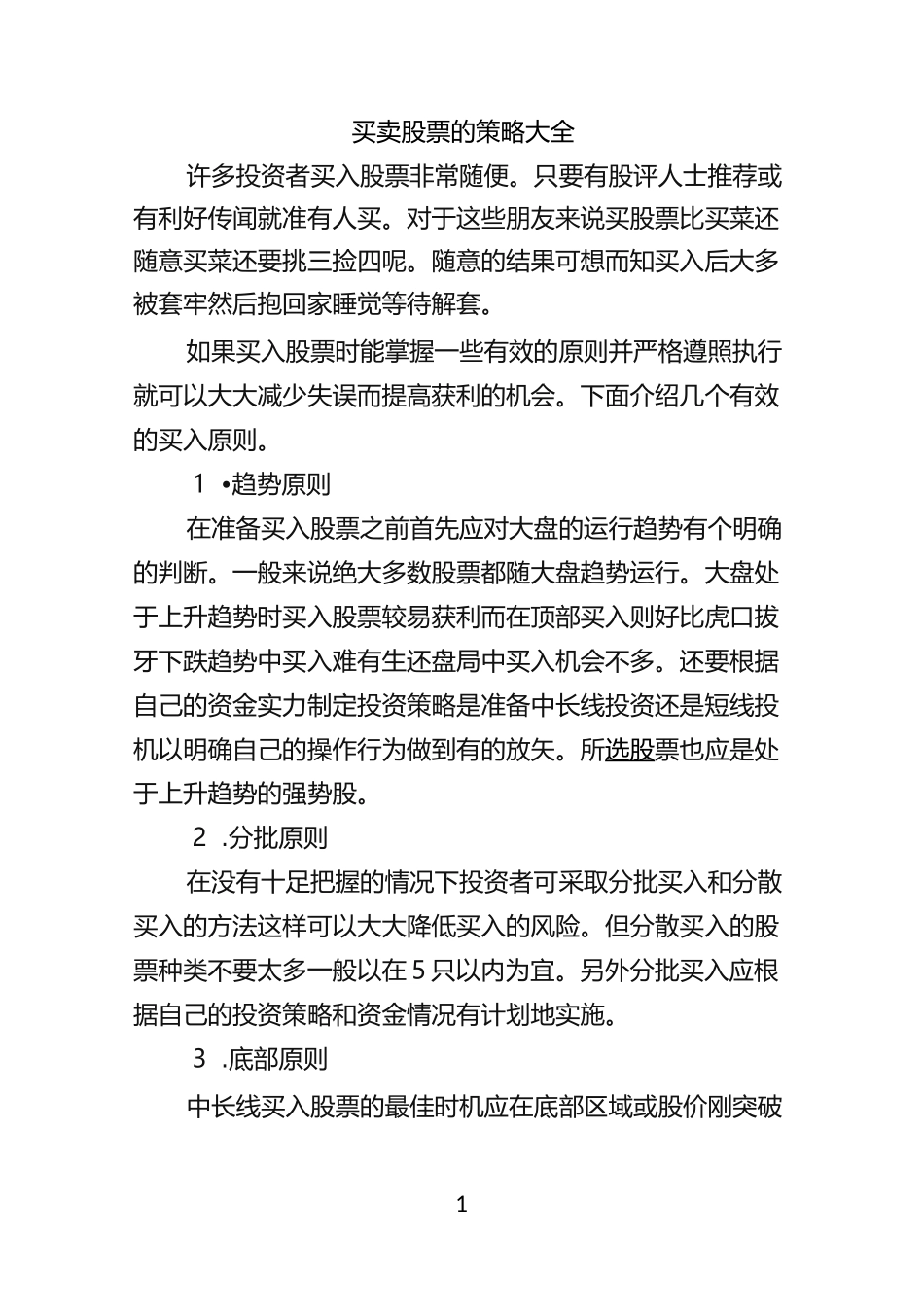 买卖股票的策略大全

许多投资者买入股票非常随便。只要有股评人士推荐或有利好传闻就准有人买。对于这些朋友来说买股票比买菜还随意买菜还要挑三捡四呢。随意的结果可想而知买入后大多被套牢然后抱回家睡觉等待解套。

如果买入股票时能掌握一些有效的原则并严格遵照执行就可以大大减少失误而提高获利的机会。下面介绍几个有效的买入原则。

1 •趋势原则

在准备买入股票之前首先应对大盘的运行趋势有个明确的判断。一般来说绝大多数股票都随大盘趋势运行。大盘处于上升趋势时买入股票较易获利而在顶部买入则好比虎口拔牙下跌趋势中买入难有生还盘局中买入机会不多。还要根据自己的资金实力制定投资策略是准备中长线投资还是短线投机以明确自己的操作行为做到有的放矢。所选股票也应是处于上升趋势的强势股。

2 .分批原则

在没有十足把握的情况下投资者可采取分批买入和分散买入的方法这样可以大大降低买入的风险。但分散买入的股票种类不要太多一般以在5只以内为宜。另外分批买入应根据自己的投资策略和资金情况有计划地实施。

3 .底部原则

中长线买入股票的最佳时机应在底部区域或股价刚突破

1